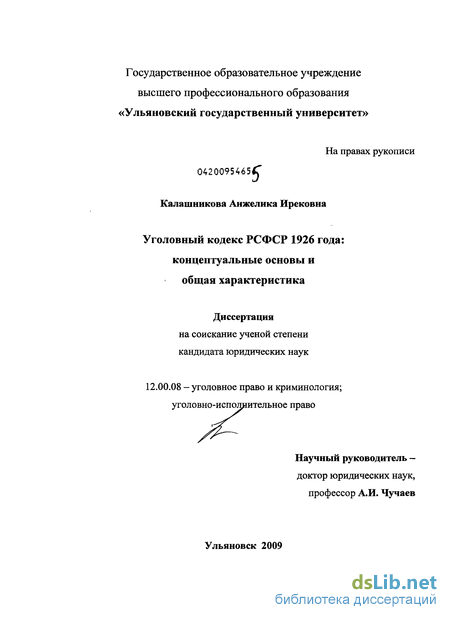 Государственное образовательное учреждение
высшего профессионального образования
«Ульяновский государственный университет»

На правах рукописи

04200954655

Калашникова Анжелика Ирековна

Уголовный кодекс РСФСР 1926 года:
концептуальные основы и
общая характеристика

Диссертация
на соискание ученой степени
кандидата юридических наук

12.00.08 – уголовное право и криминология;
уголовно-исполнительное право

Научный руководитель –
доктор юридических наук,
профессор А.И. Чучаев

Ульяновск 2009

dsLib.net
библиотека диссертаций